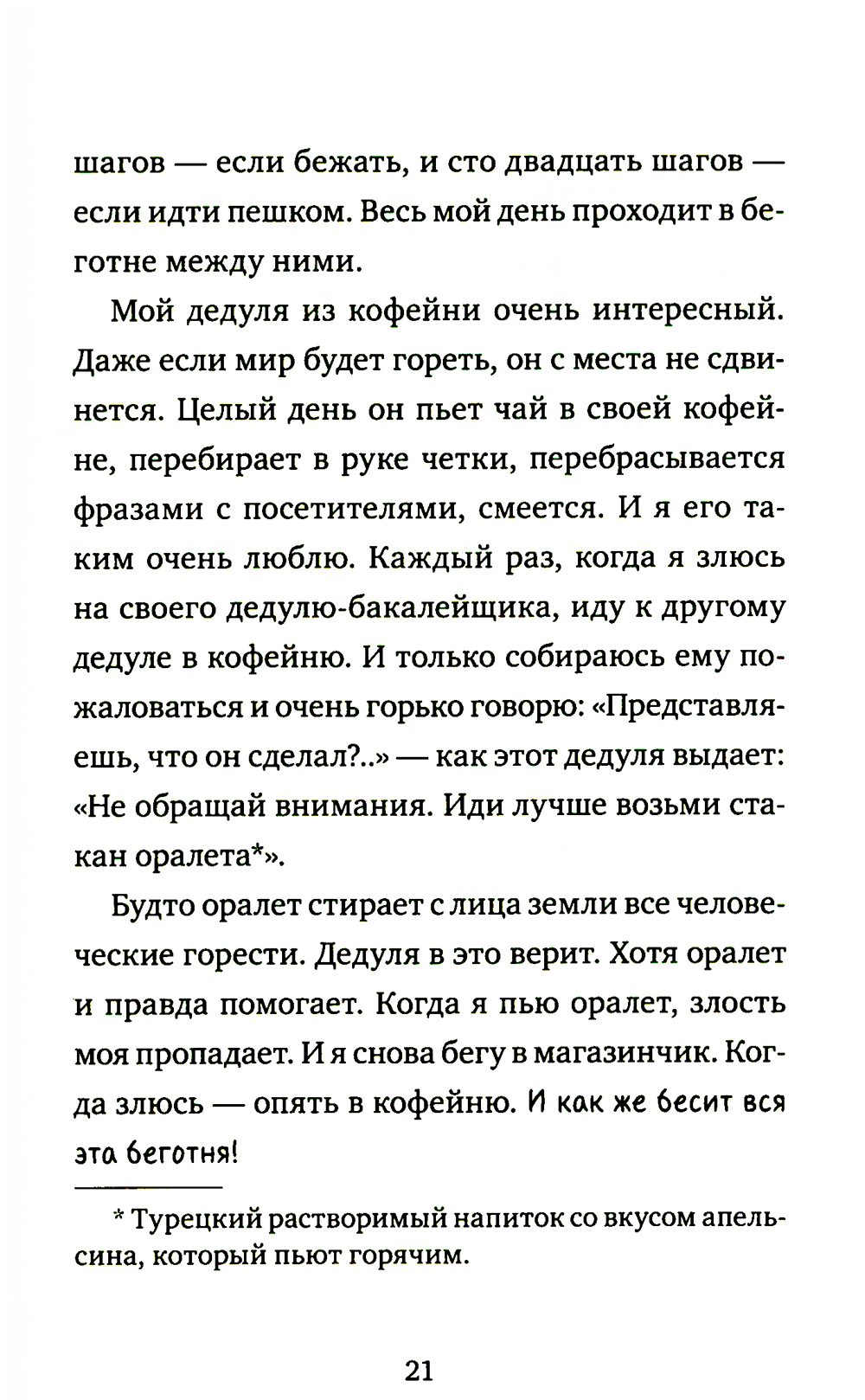 шагов — если бежать, и сто двадцать шагов — если идти пешком. Весь мой день проходит в беготне между ними.

Мой дедуля из кофейни очень интересный. Даже если мир будет гореть, он с места не сдвинется. Целый день он пьет чай в своей кофейне, перебирает в руке четки, перебрасывается фразами с посетителями, смеется. И я его таким очень люблю. Каждый раз, когда я злюсь на своего дедулю-бакалейщика, иду к другому дедуле в кофейню. И только собираюсь ему пожаловаться и очень горько говорю: «Представляешь, что он сделал?..» — как этот дедуля выдает: «Не обращай внимания. Иди лучше возьми стакан оралета*».

Будто оралет стирает с лица земли все человеческие горести. Дедуля в это верит. Хотя оралет и правда помогает. Когда я пью оралет, злость моя пропадает. И я снова бегу в магазинчик. Когда злюсь — опять в кофейню. И как же бесит вся эта беготня!

* Турецкий растворимый напиток со вкусом апельсина, который пьют горячим.

21